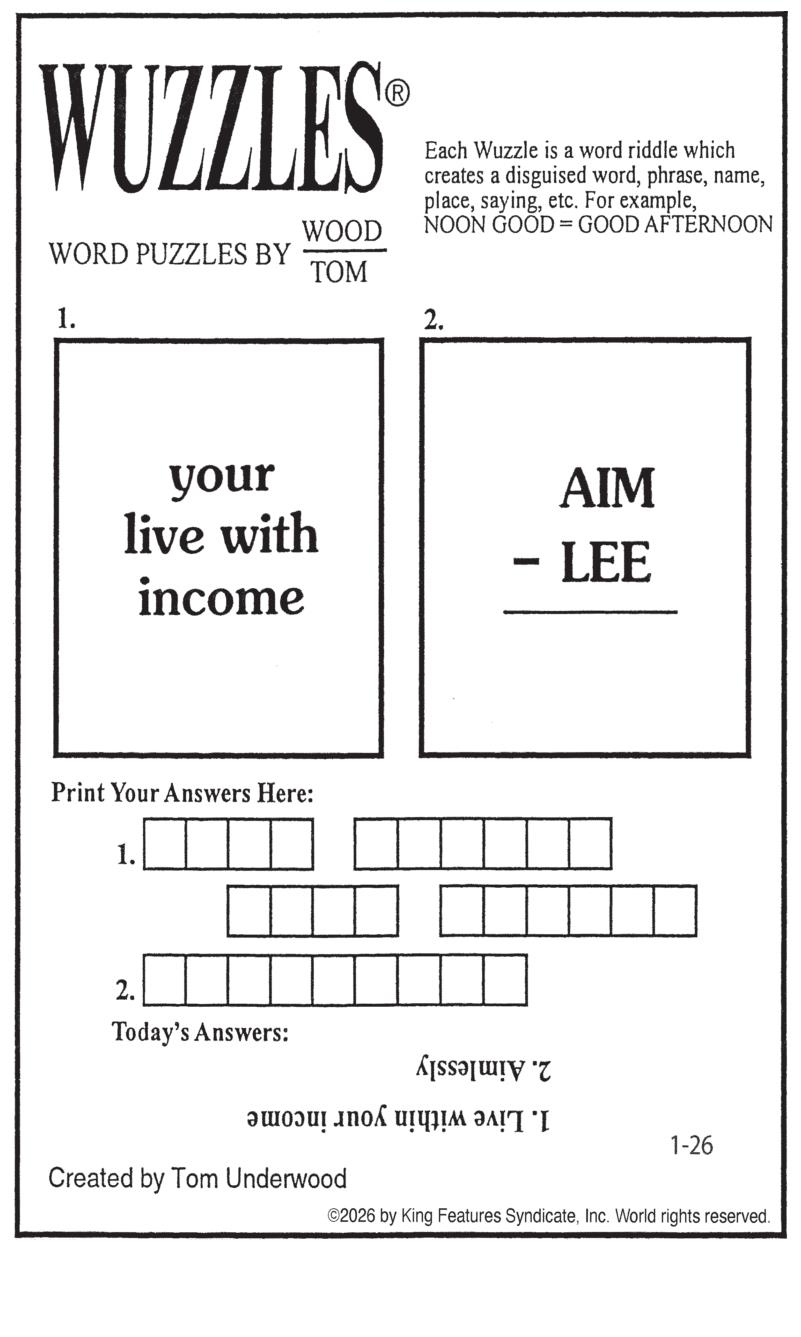 WUZZLES®

WORD PUZZLES BY $\frac{\text{WOOD}}{\text{TOM}}$

Each Wuzzle is a word riddle which creates a disguised word, phrase, name, place, saying, etc. For example, NOON GOOD = GOOD AFTERNOON

1.

your
live with
income

2.

AIM
– LEE

Print Your Answers Here:

1.

2.

Today's Answers:

1. Live within your income

2. Aimlessly

1-26

Created by Tom Underwood

©2026 by King Features Syndicate, Inc. World rights reserved.